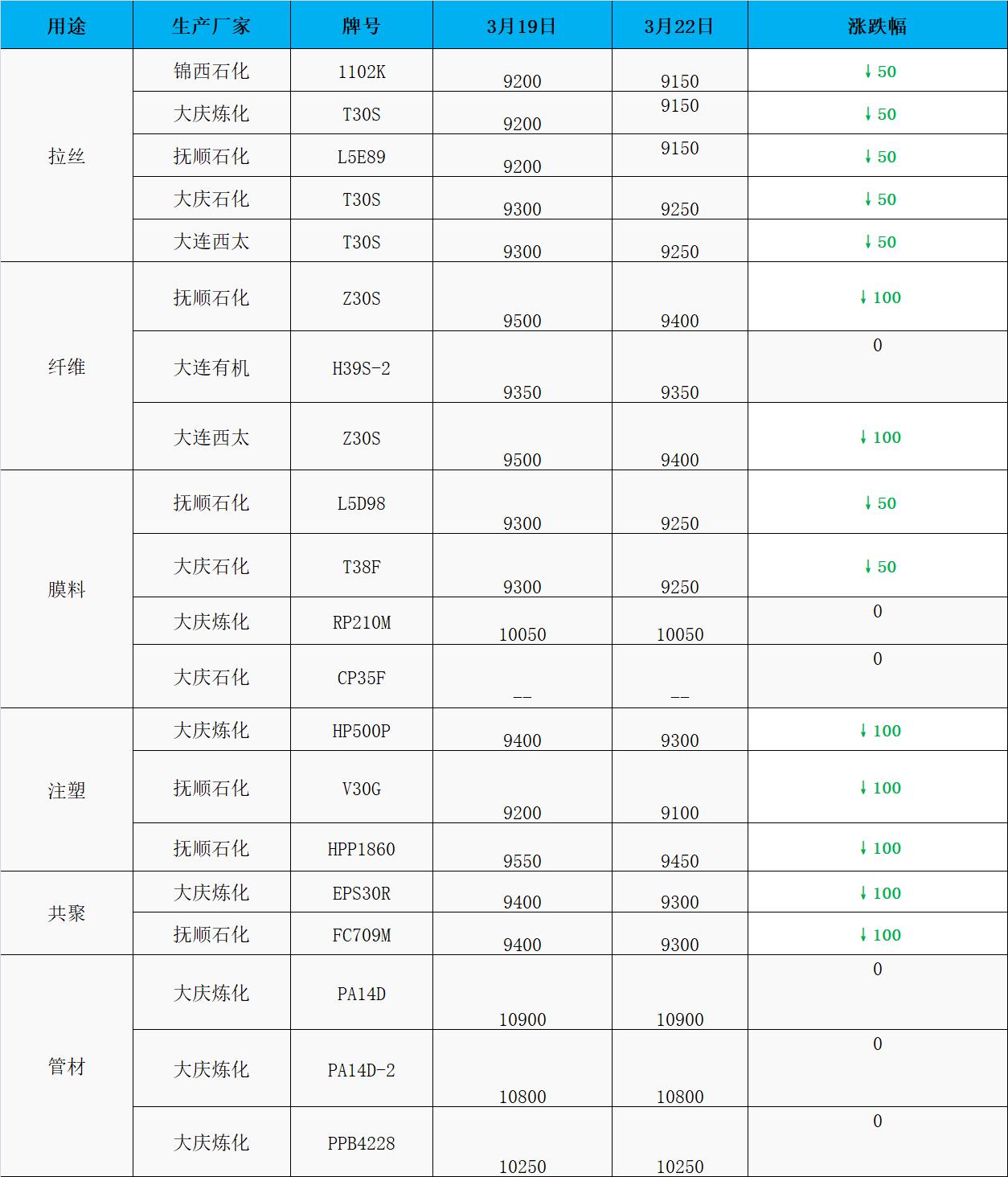 | 用途 | 生产厂家 | 牌号 | 3月19日 | 3月22日 | 涨跌幅 |
|---|---|---|---|---|---|
| 拉丝 | 锦西石化 | 1102K | 9200 | 9150 | ↓50 |
| | 大庆炼化 | T30S | 9200 | 9150 | ↓50 |
| | 抚顺石化 | L5E89 | 9200 | 9150 | ↓50 |
| | 大庆石化 | T30S | 9300 | 9250 | ↓50 |
| | 大连西太 | T30S | 9300 | 9250 | ↓50 |
| 纤维 | 抚顺石化 | Z30S | 9500 | 9400 | ↓100 |
| | 大连有机 | H39S-2 | 9350 | 9350 | 0 |
| | 大连西太 | Z30S | 9500 | 9400 | ↓100 |
| 膜料 | 抚顺石化 | L5D98 | 9300 | 9250 | ↓50 |
| | 大庆石化 | T38F | 9300 | 9250 | ↓50 |
| | 大庆炼化 | RP210M | 10050 | 10050 | 0 |
| | 大庆石化 | CP35F | -- | -- | 0 |
| 注塑 | 大庆炼化 | HP500P | 9400 | 9300 | ↓100 |
| | 抚顺石化 | V30G | 9200 | 9100 | ↓100 |
| | 抚顺石化 | HPP1860 | 9550 | 9450 | ↓100 |
| 共聚 | 大庆炼化 | EPS30R | 9400 | 9300 | ↓100 |
| | 抚顺石化 | FC709M | 9400 | 9300 | ↓100 |
| 管材 | 大庆炼化 | PA14D | 10900 | 10900 | 0 |
| | 大庆炼化 | PA14D-2 | 10800 | 10800 | 0 |
| | 大庆炼化 | PPB4228 | 10250 | 10250 | 0 |